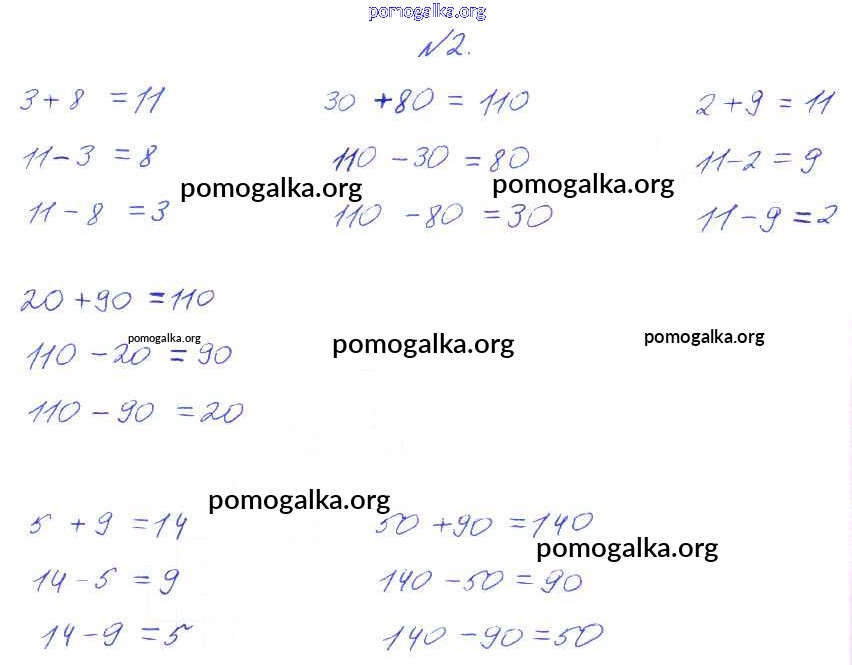 pomogalka.org

№2.

$3+8=11$
$11-3=8$
$11-8=3$

$30+80=110$
$110-30=80$
$110-80=30$

$2+9=11$
$11-2=9$
$11-9=2$

pomogalka.org pomogalka.org

$20+90=110$
$110-20=90$
$110-90=20$

pomogalka.org pomogalka.org pomogalka.org

pomogalka.org

$5+9=14$
$14-5=9$
$14-9=5$

$50+90=140$
$140-50=90$
$140-90=50$

pomogalka.org